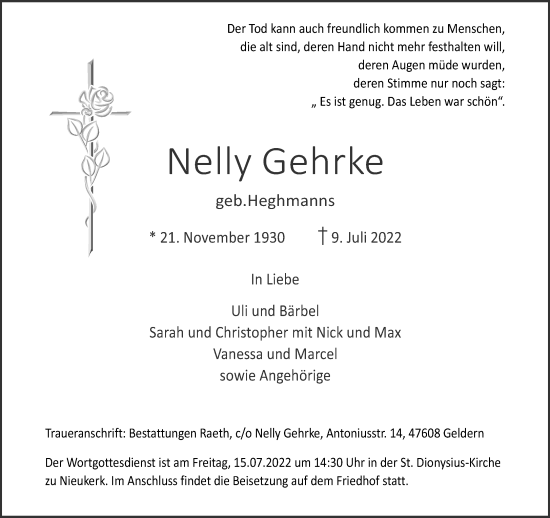 Der Tod kann auch freundlich kommen zu Menschen,
die alt sind, deren Hand nicht mehr festhalten will,
deren Augen müde wurden,
deren Stimme nur noch sagt:
„ Es ist genug. Das Leben war schön“.

Nelly Gehrke

geb.Heghmanns

* 21. November 1930 † 9. Juli 2022

In Liebe

Uli und Bärbel
Sarah und Christopher mit Nick und Max
Vanessa und Marcel
sowie Angehörige

Traueranschrift: Bestattungen Raeth, c/o Nelly Gehrke, Antoniusstr. 14, 47608 Geldern

Der Wortgottesdienst ist am Freitag, 15.07.2022 um 14:30 Uhr in der St. Dionysius-Kirche zu Nieukerk. Im Anschluss findet die Beisetzung auf dem Friedhof statt.